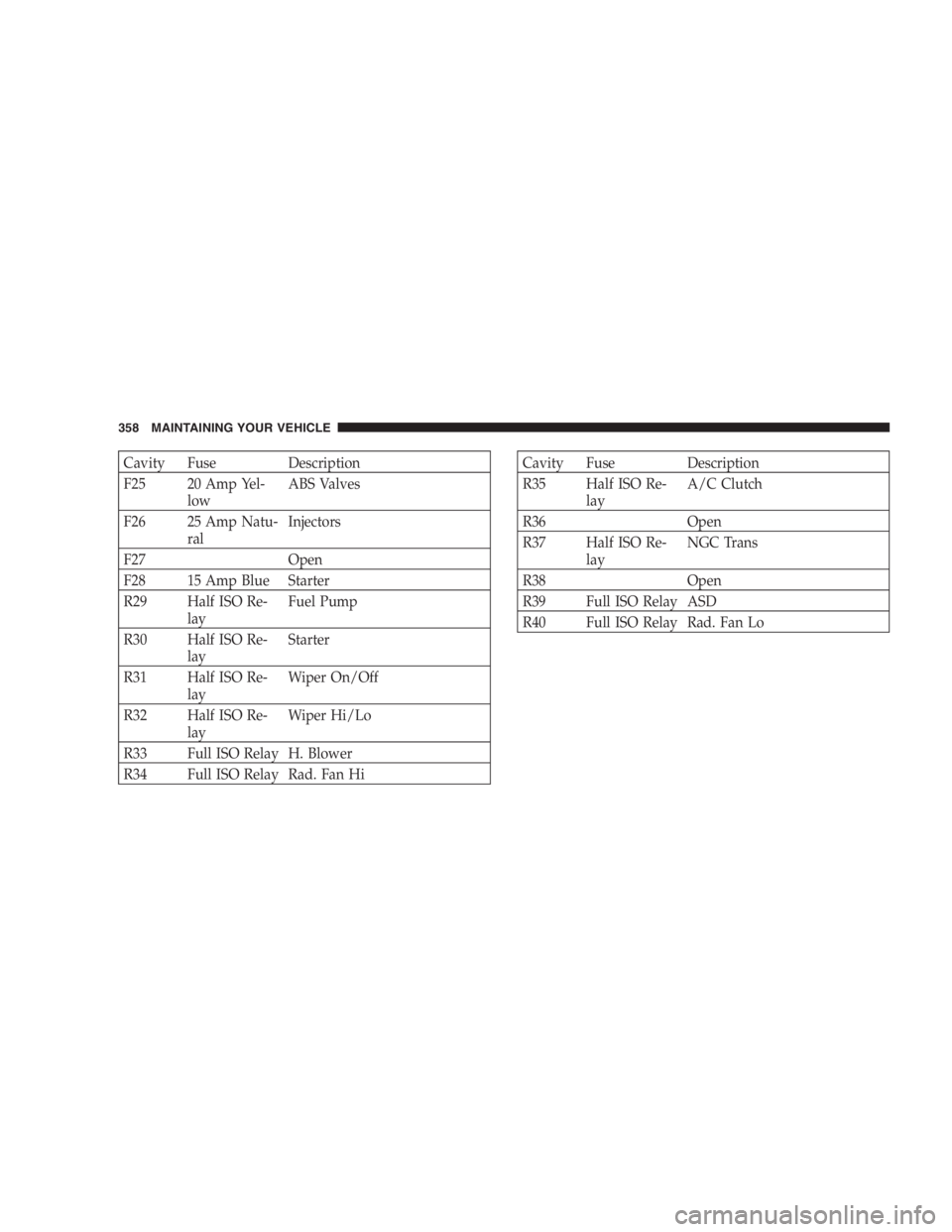 358 MAINTAINING YOUR VEHICLE

| Cavity | Fuse | Description |
|---|---|---|
| F25 | 20 Amp Yellow | ABS Valves |
| F26 | 25 Amp Natural | Injectors |
| F27 | | Open |
| F28 | 15 Amp Blue | Starter |
| R29 | Half ISO Relay | Fuel Pump |
| R30 | Half ISO Relay | Starter |
| R31 | Half ISO Relay | Wiper On/Off |
| R32 | Half ISO Relay | Wiper Hi/Lo |
| R33 | Full ISO Relay | H. Blower |
| R34 | Full ISO Relay | Rad. Fan Hi |

| Cavity | Fuse | Description |
|---|---|---|
| R35 | Half ISO Relay | A/C Clutch |
| R36 | | Open |
| R37 | Half ISO Relay | NGC Trans |
| R38 | | Open |
| R39 | Full ISO Relay | ASD |
| R40 | Full ISO Relay | Rad. Fan Lo |

carmanualsonline.info